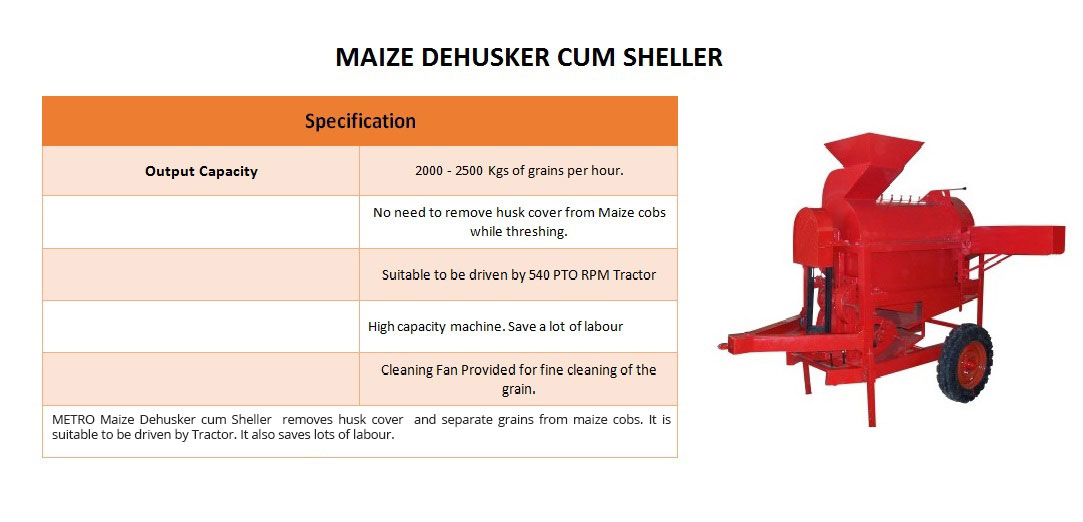 MAIZE DEHUSKER CUM SHELLER

| Specification | |
|---|---|
| Output Capacity | 2000 - 2500 Kgs of grains per hour. |
| | No need to remove husk cover from Maize cobs while threshing. |
| | Suitable to be driven by 540 PTO RPM Tractor |
| | High capacity machine. Save a lot of labour |
| | Cleaning Fan Provided for fine cleaning of the grain. |
| METRO Maize Dehusker cum Sheller removes husk cover and separate grains from maize cobs. It is suitable to be driven by Tractor. It also saves lots of labour. | |